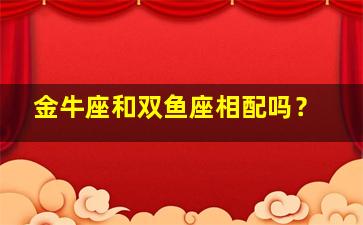 金牛座和双鱼座相配吗？